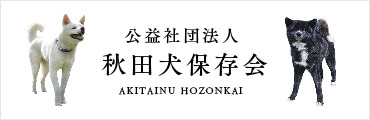 公益社団法人
秋田犬保存会
AKITAINU HOZONKAI